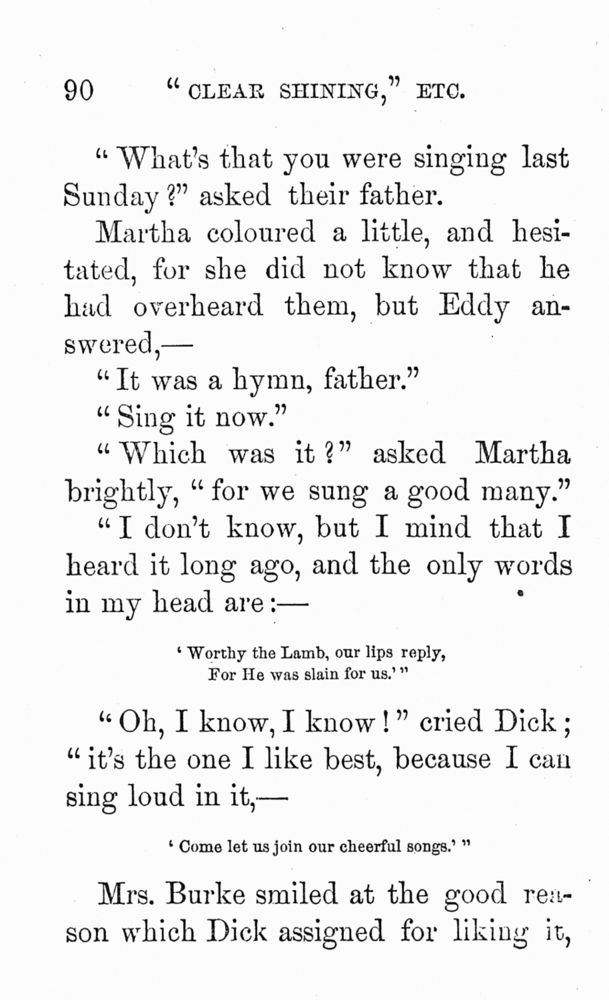 90 "CLEAR SHINING," ETC.

"What's that you were singing last Sunday?" asked their father.

Martha coloured a little, and hesitated, for she did not know that he had overheard them, but Eddy answered,—

"It was a hymn, father."

"Sing it now."

"Which was it?" asked Martha brightly, "for we sung a good many."

"I don't know, but I mind that I heard it long ago, and the only words in my head are:—

'Worthy the Lamb, our lips reply,
For He was slain for us.'"

"Oh, I know, I know!" cried Dick; "it's the one I like best, because I can sing loud in it,—

'Come let us join our cheerful songs.'"

Mrs. Burke smiled at the good reason which Dick assigned for liking it,